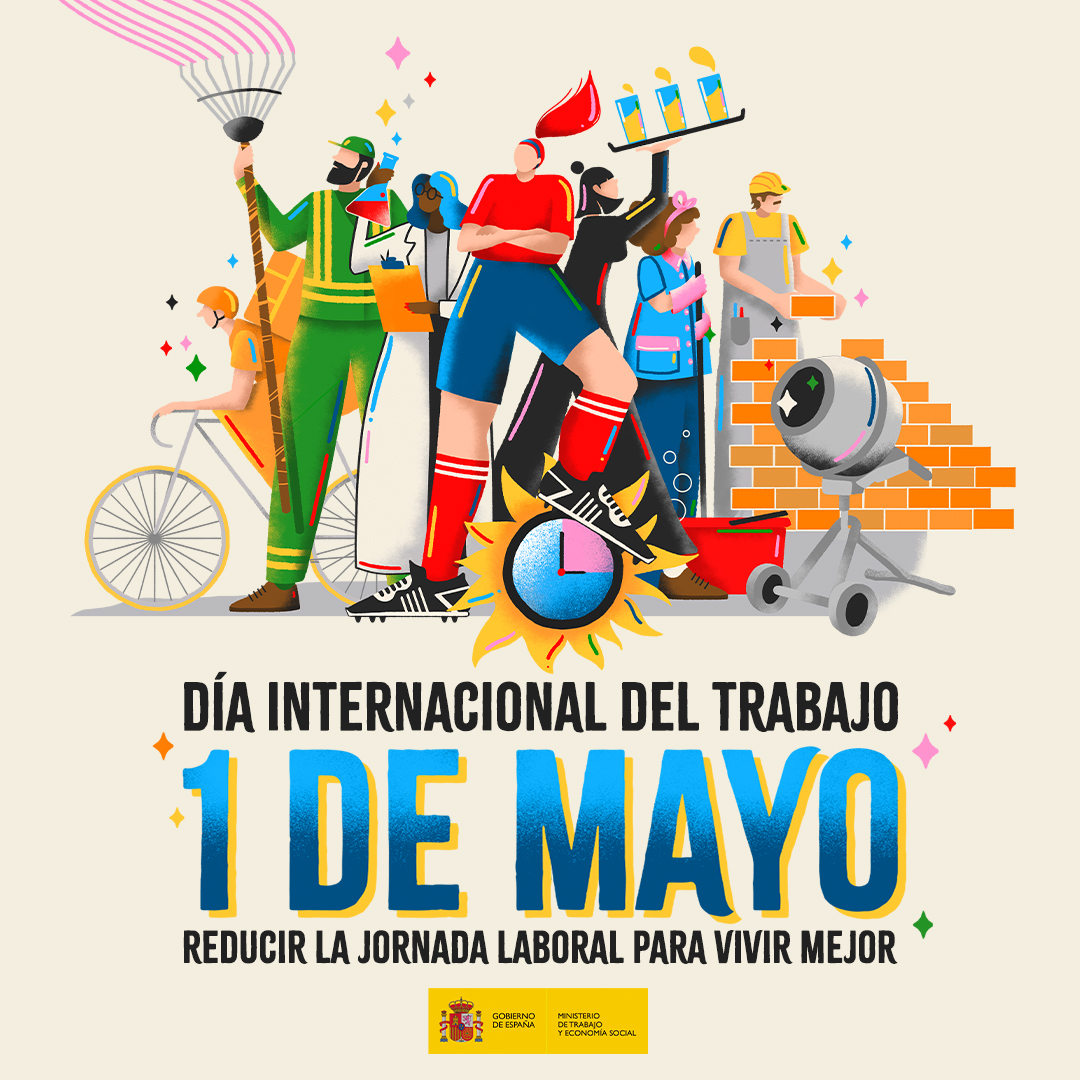 DÍA INTERNACIONAL DEL TRABAJO

1 DE MAYO

REDUCIR LA JORNADA LABORAL PARA VIVIR MEJOR

GOBIERNO DE ESPAÑA

MINISTERIO DE TRABAJO Y ECONOMÍA SOCIAL